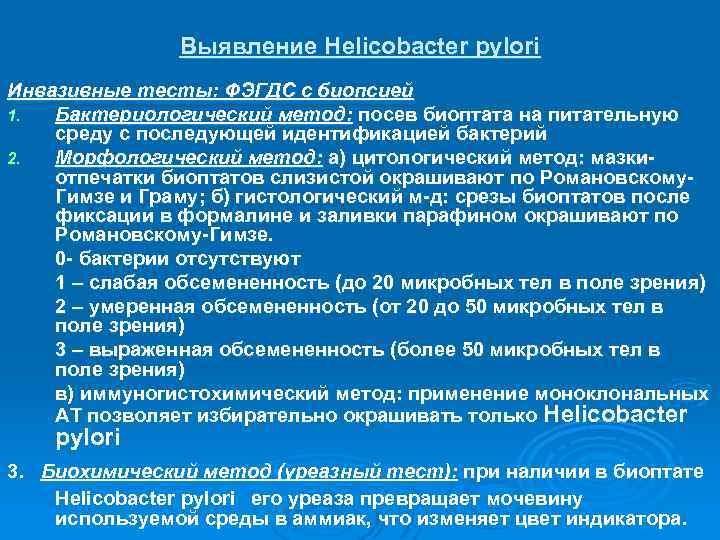 Выявление Helicobacter pylori

Инвазивные тесты: ФЭГДС с биопсией

1. Бактериологический метод: посев биоптата на питательную среду с последующей идентификацией бактерий

2. Морфологический метод: а) цитологический метод: мазки-отпечатки биоптатов слизистой окрашивают по Романовскому-Гимзе и Граму; б) гистологический м-д: срезы биоптатов после фиксации в формалине и заливки парафином окрашивают по Романовскому-Гимзе.

0- бактерии отсутствуют

1 – слабая обсемененность (до 20 микробных тел в поле зрения)

2 – умеренная обсемененность (от 20 до 50 микробных тел в поле зрения)

3 – выраженная обсемененность (более 50 микробных тел в поле зрения)

в) иммуногистохимический метод: применение моноклональных АТ позволяет избирательно окрашивать только Helicobacter pylori

3. Биохимический метод (уреазный тест): при наличии в биоптате

Helicobacter pylori его уреаза превращает мочевину используемой среды в аммиак, что изменяет цвет индикатора.